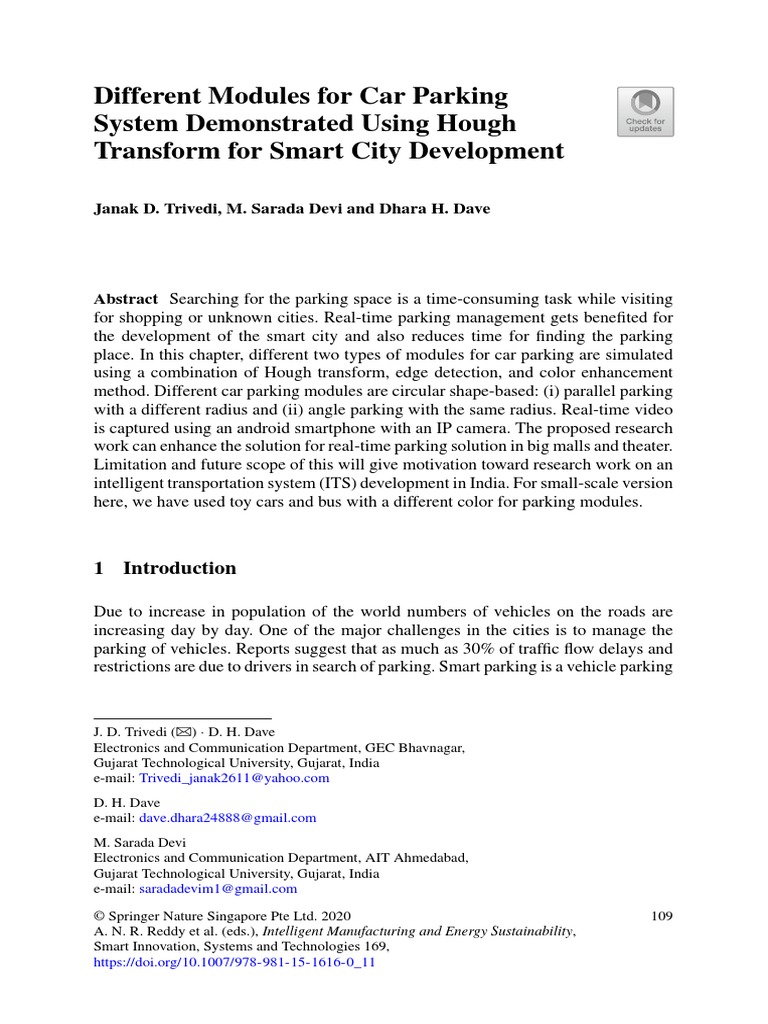 Different Modules for Car Parking System Demonstrated Using Hough Transform for Smart City Development

Check for updates

Janak D. Trivedi, M. Sarada Devi and Dhara H. Dave

Abstract Searching for the parking space is a time-consuming task while visiting for shopping or unknown cities. Real-time parking management gets benefited for the development of the smart city and also reduces time for finding the parking place. In this chapter, different two types of modules for car parking are simulated using a combination of Hough transform, edge detection, and color enhancement method. Different car parking modules are circular shape-based: (i) parallel parking with a different radius and (ii) angle parking with the same radius. Real-time video is captured using an android smartphone with an IP camera. The proposed research work can enhance the solution for real-time parking solution in big malls and theater. Limitation and future scope of this will give motivation toward research work on an intelligent transportation system (ITS) development in India. For small-scale version here, we have used toy cars and bus with a different color for parking modules.

1 Introduction

Due to increase in population of the world numbers of vehicles on the roads are increasing day by day. One of the major challenges in the cities is to manage the parking of vehicles. Reports suggest that as much as 30% of traffic flow delays and restrictions are due to drivers in search of parking. Smart parking is a vehicle parking

J. D. Trivedi (✉) · D. H. Dave
Electronics and Communication Department, GEC Bhavnagar, Gujarat Technological University, Gujarat, India
e-mail: Trivedi_janak2611@yahoo.com

D. H. Dave
e-mail: dave.dhara24888@gmail.com

M. Sarada Devi
Electronics and Communication Department, AIT Ahmedabad, Gujarat Technological University, Gujarat, India
e-mail: saradadevim1@gmail.com

© Springer Nature Singapore Pte Ltd. 2020
A. N. R. Reddy et al. (eds.), Intelligent Manufacturing and Energy Sustainability, Smart Innovation, Systems and Technologies 169,
https://doi.org/10.1007/978-981-15-1616-0_11

109